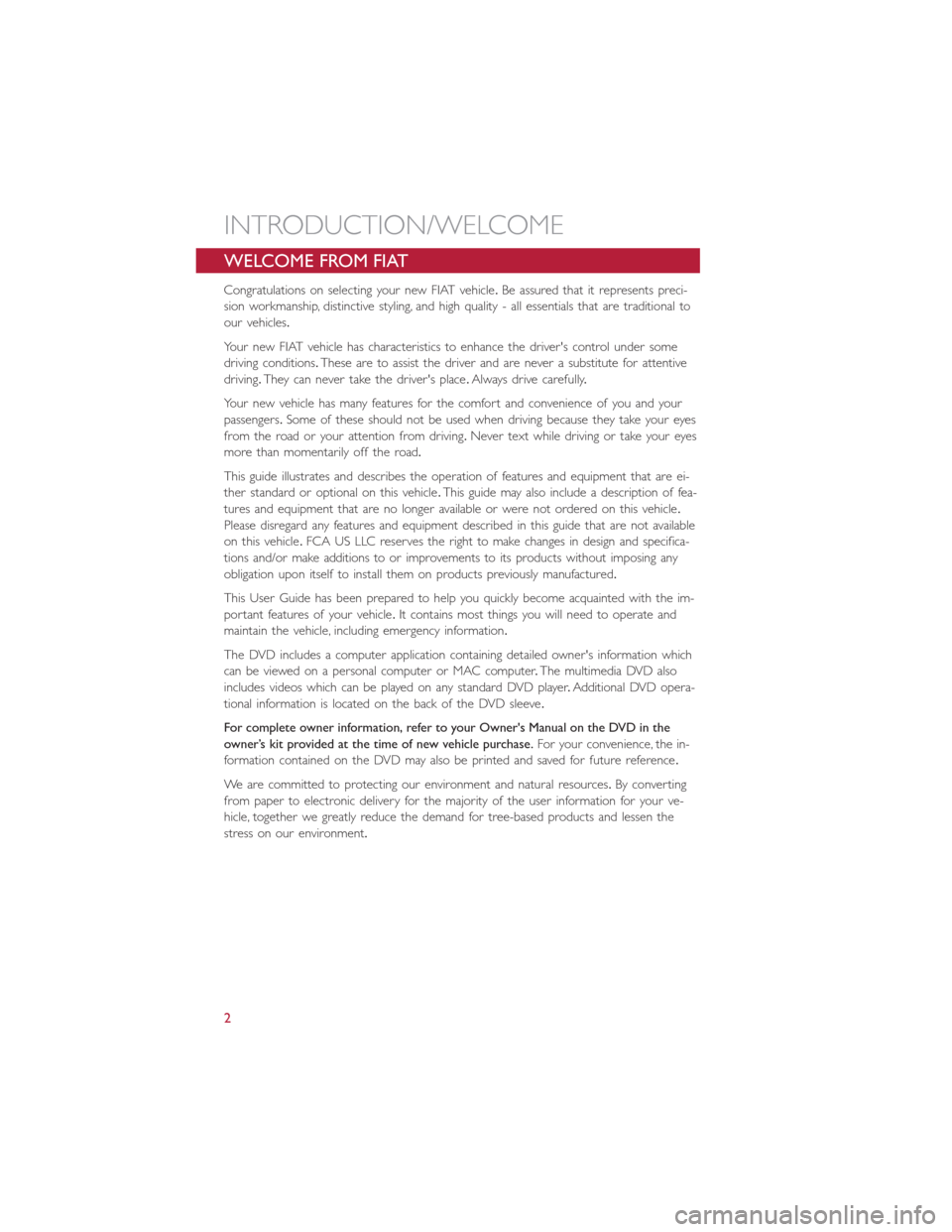 INTRODUCTION/WELCOME

WELCOME FROM FIAT

Congratulations on selecting your new FIAT vehicle. Be assured that it represents precision workmanship, distinctive styling, and high quality - all essentials that are traditional to our vehicles.

Your new FIAT vehicle has characteristics to enhance the driver's control under some driving conditions. These are to assist the driver and are never a substitute for attentive driving. They can never take the driver's place. Always drive carefully.

Your new vehicle has many features for the comfort and convenience of you and your passengers. Some of these should not be used when driving because they take your eyes from the road or your attention from driving. Never text while driving or take your eyes more than momentarily off the road.

This guide illustrates and describes the operation of features and equipment that are either standard or optional on this vehicle. This guide may also include a description of features and equipment that are no longer available or were not ordered on this vehicle. Please disregard any features and equipment described in this guide that are not available on this vehicle. FCA US LLC reserves the right to make changes in design and specifications and/or make additions to or improvements to its products without imposing any obligation upon itself to install them on products previously manufactured.

This User Guide has been prepared to help you quickly become acquainted with the important features of your vehicle. It contains most things you will need to operate and maintain the vehicle, including emergency information.

The DVD includes a computer application containing detailed owner's information which can be viewed on a personal computer or MAC computer. The multimedia DVD also includes videos which can be played on any standard DVD player. Additional DVD operational information is located on the back of the DVD sleeve.

For complete owner information, refer to your Owner's Manual on the DVD in the owner's kit provided at the time of new vehicle purchase. For your convenience, the information contained on the DVD may also be printed and saved for future reference.

We are committed to protecting our environment and natural resources. By converting from paper to electronic delivery for the majority of the user information for your vehicle, together we greatly reduce the demand for tree-based products and lessen the stress on our environment.

2

carmanualsonline.info